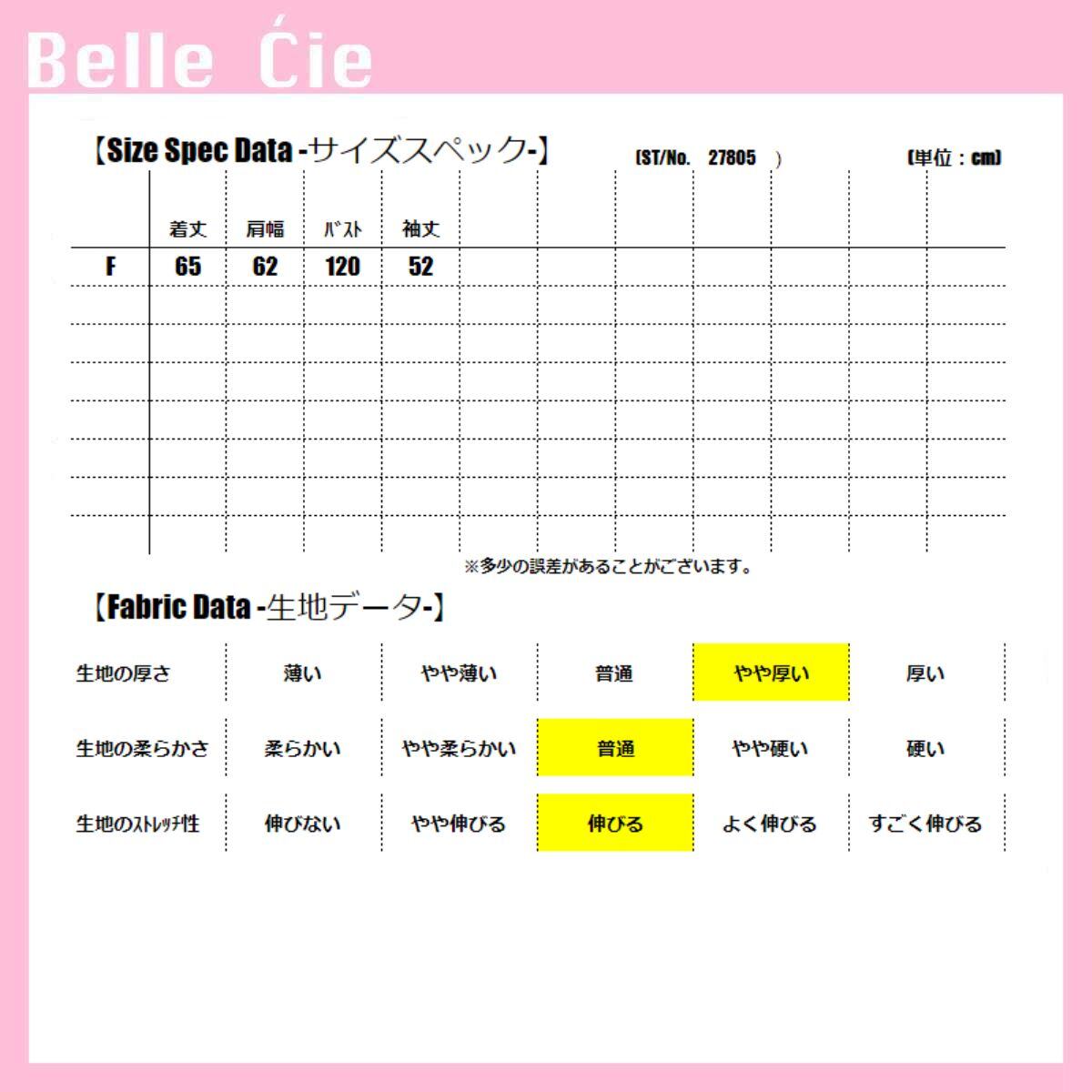 Belle Ćie

【Size Spec Data -サイズスペック-】 (ST/No. 27805 ) (単位：cm)

|  | 着丈 | 肩幅 | バスト | 袖丈 |
|---|---|---|---|---|
| F | 65 | 62 | 120 | 52 |

※多少の誤差があることがございます。

【Fabric Data -生地データ-】

| 生地の厚さ | 薄い | やや薄い | 普通 | やや厚い | 厚い |
|---|---|---|---|---|---|
| 生地の柔らかさ | 柔らかい | やや柔らかい | 普通 | やや硬い | 硬い |
| 生地のストレッチ性 | 伸びない | やや伸びる | 伸びる | よく伸びる | すごく伸びる |